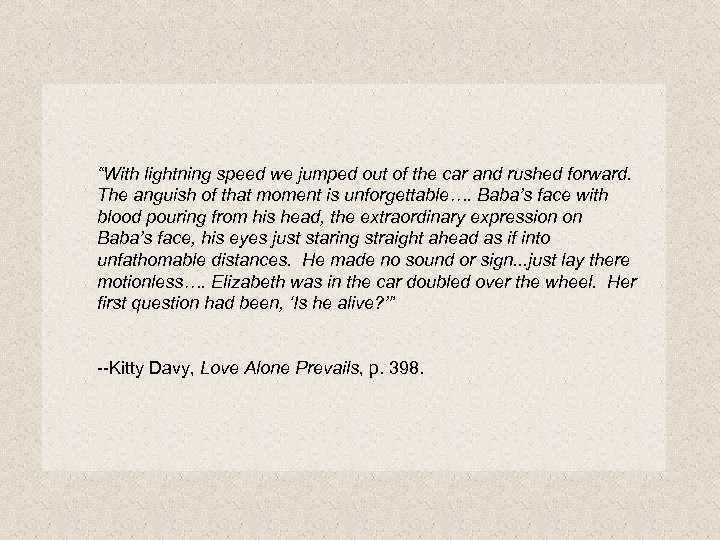 "With lightning speed we jumped out of the car and rushed forward. The anguish of that moment is unforgettable…. Baba's face with blood pouring from his head, the extraordinary expression on Baba's face, his eyes just staring straight ahead as if into unfathomable distances. He made no sound or sign...just lay there motionless…. Elizabeth was in the car doubled over the wheel. Her first question had been, 'Is he alive?'"

--Kitty Davy, Love Alone Prevails, p. 398.